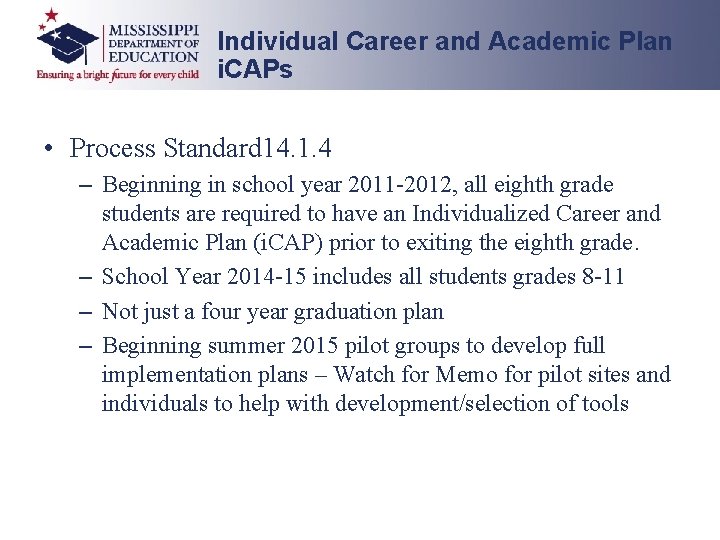 MISSISSIPPI DEPARTMENT OF EDUCATION
Ensuring a bright future for every child

Individual Career and Academic Plan iCAPs

• Process Standard14.1.4
– Beginning in school year 2011-2012, all eighth grade students are required to have an Individualized Career and Academic Plan (iCAP) prior to exiting the eighth grade.
– School Year 2014-15 includes all students grades 8-11
– Not just a four year graduation plan
– Beginning summer 2015 pilot groups to develop full implementation plans – Watch for Memo for pilot sites and individuals to help with development/selection of tools